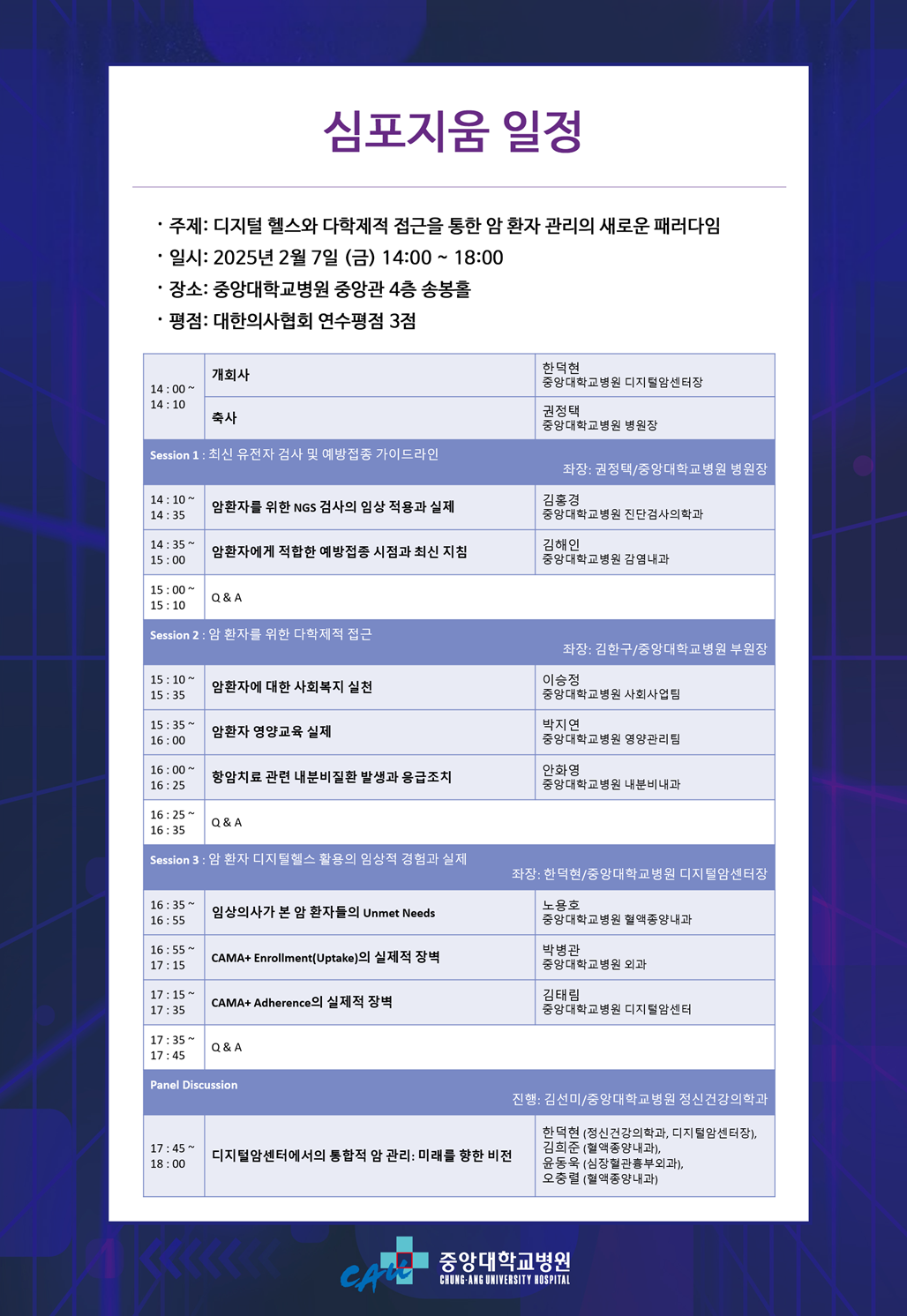 심포지움 일정

· 주제: 디지털 헬스와 다학제적 접근을 통한 암 환자 관리의 새로운 패러다임
· 일시: 2025년 2월 7일 (금) 14:00 ~ 18:00
· 장소: 중앙대학교병원 중앙관 4층 송봉홀
· 평점: 대한의사협회 연수평점 3점

| | | |
|---|---|---|
| 14 : 00 ~ 14 : 10 | 개회사 | 한덕현 중앙대학교병원 디지털암센터장 |
| | 축사 | 권정택 중앙대학교병원 병원장 |
| Session 1 : 최신 유전자 검사 및 예방접종 가이드라인 | | 좌장: 권정택/중앙대학교병원 병원장 |
| 14 : 10 ~ 14 : 35 | 암환자를 위한 NGS 검사의 임상 적용과 실제 | 김홍경 중앙대학교병원 진단검사의학과 |
| 14 : 35 ~ 15 : 00 | 암환자에게 적합한 예방접종 시점과 최신 지침 | 김해인 중앙대학교병원 감염내과 |
| 15 : 00 ~ 15 : 10 | Q & A | |
| Session 2 : 암 환자를 위한 다학제적 접근 | | 좌장: 김한구/중앙대학교병원 부원장 |
| 15 : 10 ~ 15 : 35 | 암환자에 대한 사회복지 실천 | 이승정 중앙대학교병원 사회사업팀 |
| 15 : 35 ~ 16 : 00 | 암환자 영양교육 실제 | 박지연 중앙대학교병원 영양관리팀 |
| 16 : 00 ~ 16 : 25 | 항암치료 관련 내분비질환 발생과 응급조치 | 안화영 중앙대학교병원 내분비내과 |
| 16 : 25 ~ 16 : 35 | Q & A | |
| Session 3 : 암 환자 디지털헬스 활용의 임상적 경험과 실제 | | 좌장: 한덕현/중앙대학교병원 디지털암센터장 |
| 16 : 35 ~ 16 : 55 | 임상의사가 본 암 환자들의 Unmet Needs | 노용호 중앙대학교병원 혈액종양내과 |
| 16 : 55 ~ 17 : 15 | CAMA+ Enrollment(Uptake)의 실제적 장벽 | 박병관 중앙대학교병원 외과 |
| 17 : 15 ~ 17 : 35 | CAMA+ Adherence의 실제적 장벽 | 김태림 중앙대학교병원 디지털암센터 |
| 17 : 35 ~ 17 : 45 | Q & A | |
| Panel Discussion | | 진행: 김선미/중앙대학교병원 정신건강의학과 |
| 17 : 45 ~ 18 : 00 | 디지털암센터에서의 통합적 암 관리: 미래를 향한 비전 | 한덕현 (정신건강의학과, 디지털암센터장), 김희준 (혈액종양내과), 윤동욱 (심장혈관흉부외과), 오중렬 (혈액종양내과) |

CAU 중앙대학교병원 CHUNG-ANG UNIVERSITY HOSPITAL